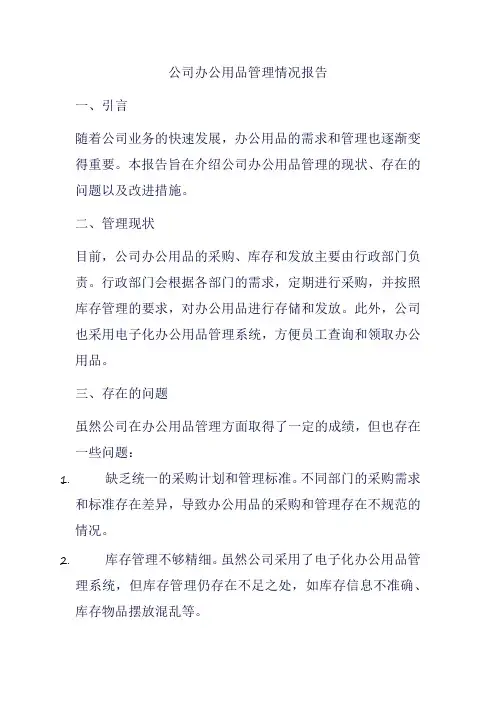 公司办公用品管理情况报告

一、引言

随着公司业务的快速发展，办公用品的需求和管理也逐渐变得重要。本报告旨在介绍公司办公用品管理的现状、存在的问题以及改进措施。

二、管理现状

目前，公司办公用品的采购、库存和发放主要由行政部门负责。行政部门会根据各部门的需求，定期进行采购，并按照库存管理的要求，对办公用品进行存储和发放。此外，公司也采用电子化办公用品管理系统，方便员工查询和领取办公用品。

三、存在的问题

虽然公司在办公用品管理方面取得了一定的成绩，但也存在一些问题：

1. 缺乏统一的采购计划和管理标准。不同部门的采购需求和标准存在差异，导致办公用品的采购和管理存在不规范的情况。

2. 库存管理不够精细。虽然公司采用了电子化办公用品管理系统，但库存管理仍存在不足之处，如库存信息不准确、库存物品摆放混乱等。